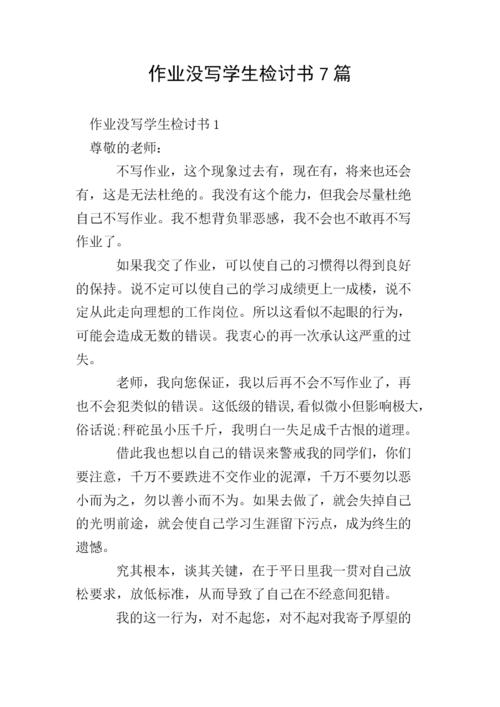 作业没写学生检讨书 7 篇

作业没写学生检讨书 1

尊敬的老师：

不写作业，这个现象过去有，现在有，将来也还会有，这是无法杜绝的。我没有这个能力，但我会尽量杜绝自己不写作业。我不想背负罪恶感，我不会也不敢再不写作业了。

如果我交了作业，可以使自己的习惯得以得到良好的保持。说不定可以使自己的学习成绩更上一成楼，说不定从此走向理想的工作岗位。所以这看似不起眼的行为，可能会造成无数的错误。我衷心的再一次承认这严重的过失。

老师，我向您保证，我以后再不会不写作业了，再也不会犯类似的错误。这低级的错误，看似微小但影响极大，俗话说；秤砣虽小压千斤，我明白一失足成千古恨的道理。

借此我也想以自己的错误来警戒我的同学们，你们要注意，千万不要跌进不交作业的泥潭，千万不要勿以恶小而为之，勿以善小而不为。如果去做了，就会失掉自己的光明前途，就会使自己学习生涯留下污点，成为终生的遗憾。

究其根本，谈其关键，在于平日里我一贯对自己放松要求，放低标准，从而导致了自己在不经意间犯错。

我的这一行为，对不起您，对不起对我寄予厚望的